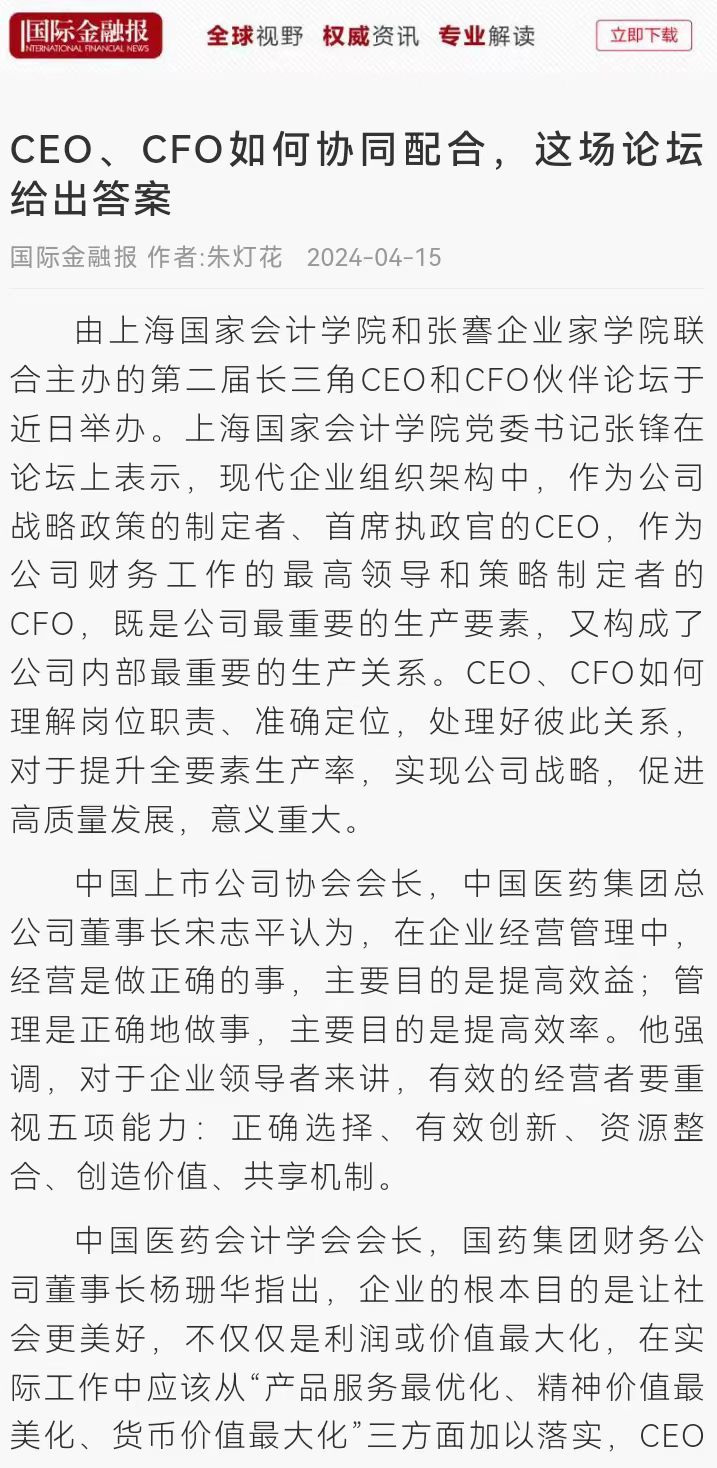 国际金融报
INTERNATIONAL FINANCIAL NEWS

全球视野 权威资讯 专业解读

立即下载

CEO、CFO如何协同配合，这场论坛给出答案

国际金融报 作者:朱灯花 2024-04-15

由上海国家会计学院和张謇企业家学院联合主办的第二届长三角CEO和CFO伙伴论坛于近日举办。上海国家会计学院党委书记张锋在论坛上表示，现代企业组织架构中，作为公司战略政策的制定者、首席执政官的CEO，作为公司财务工作的最高领导和策略制定者的CFO，既是公司最重要的生产要素，又构成了公司内部最重要的生产关系。CEO、CFO如何理解岗位职责、准确定位，处理好彼此关系，对于提升全要素生产率，实现公司战略，促进高质量发展，意义重大。

中国上市公司协会会长，中国医药集团总公司董事长宋志平认为，在企业经营管理中，经营是做正确的事，主要目的是提高效益；管理是正确地做事，主要目的是提高效率。他强调，对于企业领导者来讲，有效的经营者要重视五项能力：正确选择、有效创新、资源整合、创造价值、共享机制。

中国医药会计学会会长，国药集团财务公司董事长杨珊华指出，企业的根本目的是让社会更美好，不仅仅是利润或价值最大化，在实际工作中应该从“产品服务最优化、精神价值最美化、货币价值最大化”三方面加以落实，CEO